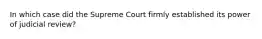 In which case did the Supreme Court firmly established its power of judicial review?